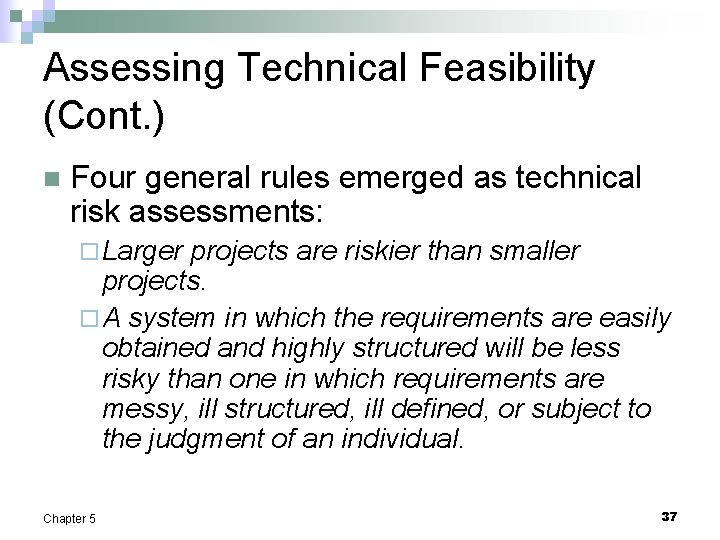 Assessing Technical Feasibility (Cont.)

Four general rules emerged as technical risk assessments:

Larger projects are riskier than smaller projects.

A system in which the requirements are easily obtained and highly structured will be less risky than one in which requirements are messy, ill structured, ill defined, or subject to the judgment of an individual.

Chapter 5

37